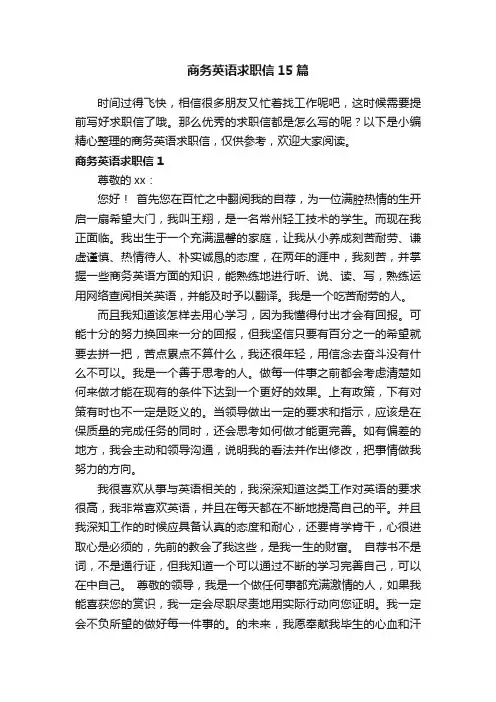 商务英语求职信15篇

时间过得飞快，相信很多朋友又忙着找工作呢吧，这时候需要提前写好求职信了哦。那么优秀的求职信都是怎么写的呢？以下是小编精心整理的商务英语求职信，仅供参考，欢迎大家阅读。

商务英语求职信1

尊敬的xx：

您好！ 首先您在百忙之中翻阅我的自荐，为一位满腔热情的生开启一扇希望大门，我叫王翔，是一名常州轻工技术的学生。而现在我正面临。我出生于一个充满温馨的家庭，让我从小养成刻苦耐劳、谦虚谨慎、热情待人、朴实诚恳的态度，在两年的涯中，我刻苦，并掌握一些商务英语方面的知识，能熟练地进行听、说、读、写，熟练运用网络查阅相关英语，并能及时予以翻译。我是一个吃苦耐劳的人。

而且我知道该怎样去用心学习，因为我懂得付出才会有回报。可能十分的努力换回来一分的回报，但我坚信只要有百分之一的希望就要去拼一把，苦点累点不算什么，我还很年轻，用信念去奋斗没有什么不可以。我是一个善于思考的人。做每一件事之前都会考虑清楚如何来做才能在现有的条件下达到一个更好的效果。上有政策，下有对策有时也不一定是贬义的。当领导做出一定的要求和指示，应该是在保质量的完成任务的同时，还会思考如何做才能更完善。如有偏差的地方，我会主动和领导沟通，说明我的看法并作出修改，把事情做我努力的方向。

我很喜欢从事与英语相关的，我深深知道这类工作对英语的要求很高，我非常喜欢英语，并且在每天都在不断地提高自己的平。并且我深知工作的时候应具备认真的态度和耐心，还要肯学肯干，心很进取心是必须的，先前的教会了我这些，是我一生的财富。 自荐书不是词，不是通行证，但我知道一个可以通过不断的学习完善自己，可以在中自己。 尊敬的领导，我是一个做任何事都充满激情的人，如果我能喜获您的赏识，我一定会尽职尽责地用实际行动向您证明。我一定会不负所望的做好每一件事的。的未来，我愿奉献我毕生的心血和汗